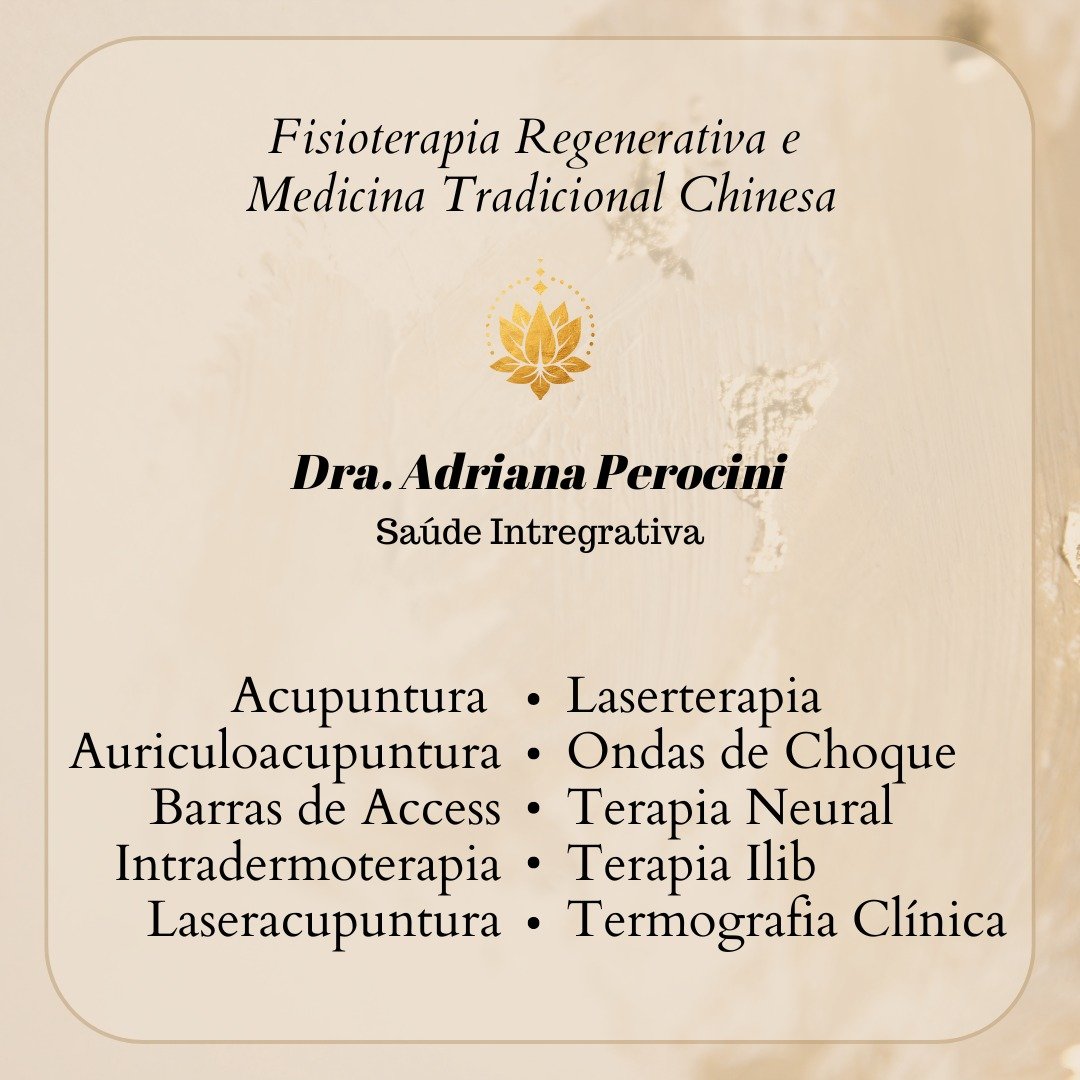 Fisioterapia Regenerativa e Medicina Tradicional Chinesa

Dra. Adriana Perocini
Saúde Intregrativa

Acupuntura
Auriculoacupuntura
Barras de Access
Intradermoterapia
Laseracupuntura

• Laserterapia
• Ondas de Choque
• Terapia Neural
• Terapia Ilib
• Termografia Clínica